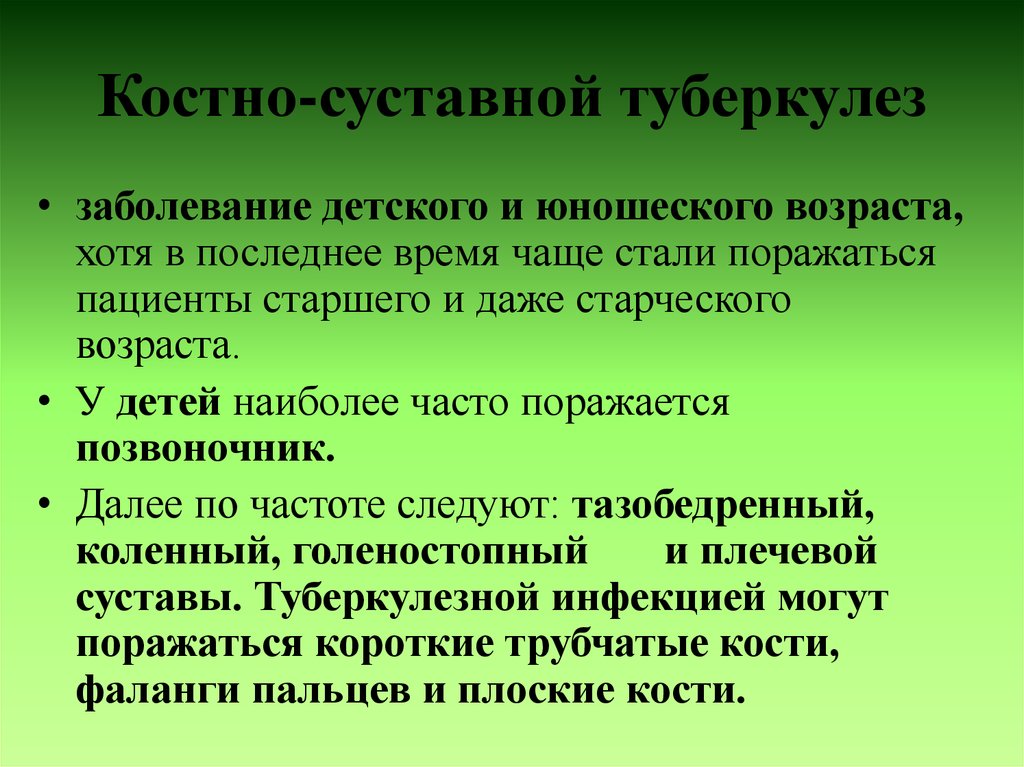 Костно-суставной туберкулез

• заболевание детского и юношеского возраста, хотя в последнее время чаще стали поражаться пациенты старшего и даже старческого возраста.

• У детей наиболее часто поражается позвоночник.

• Далее по частоте следуют: тазобедренный, коленный, голеностопный и плечевой суставы. Туберкулезной инфекцией могут поражаться короткие трубчатые кости, фаланги пальцев и плоские кости.